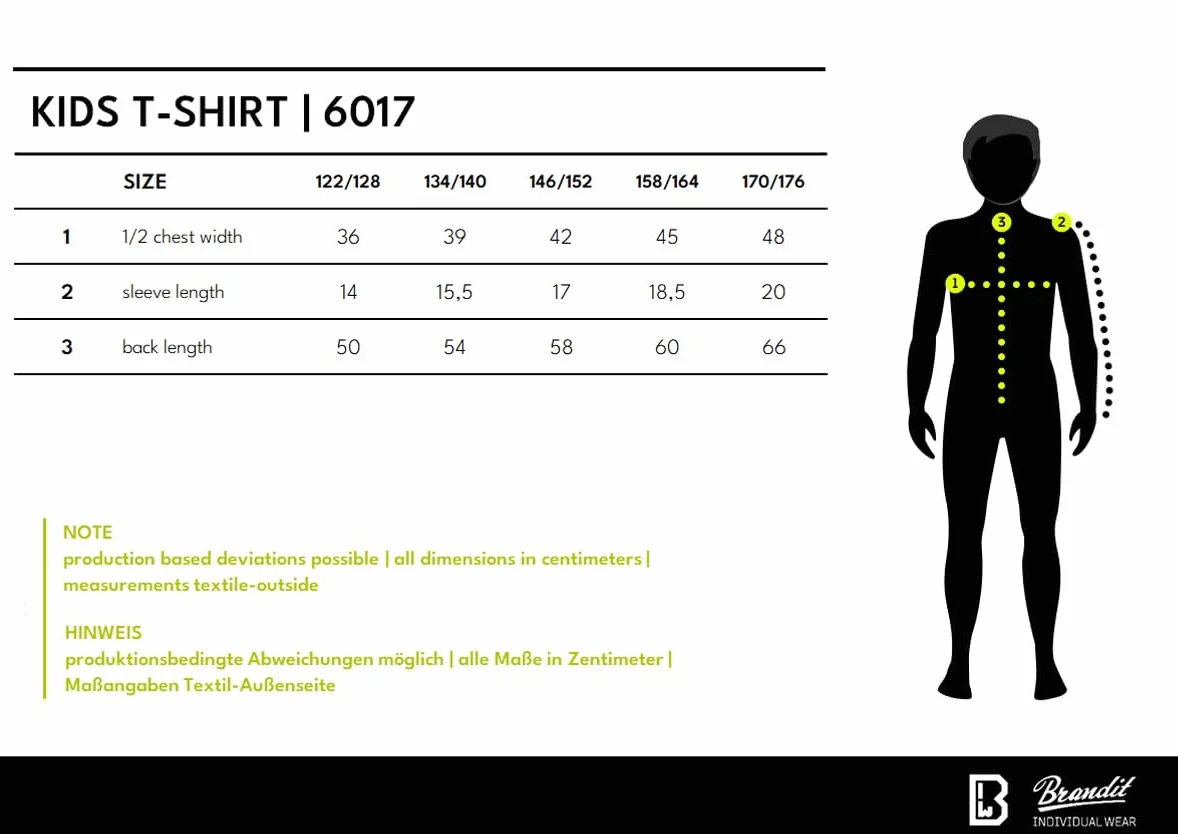 KIDS T-SHIRT | 6017

| | SIZE | 122/128 | 134/140 | 146/152 | 158/164 | 170/176 |
|---|---|---|---|---|---|---|
| 1 | 1/2 chest width | 36 | 39 | 42 | 45 | 48 |
| 2 | sleeve length | 14 | 15,5 | 17 | 18,5 | 20 |
| 3 | back length | 50 | 54 | 58 | 60 | 66 |

3
2
1

NOTE
production based deviations possible | all dimensions in centimeters | measurements textile-outside

HINWEIS
produktionsbedingte Abweichungen möglich | alle Maße in Zentimeter | Maßangaben Textil-Außenseite

Brandit
INDIVIDUAL WEAR